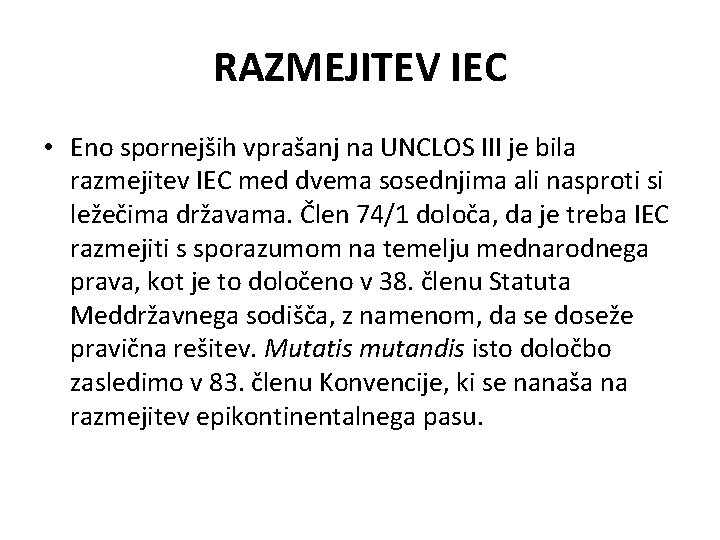 RAZMEJITEV IEC

• Eno spornejših vprašanj na UNCLOS III je bila razmejitev IEC med dvema sosednjima ali nasproti si ležečima državama. Člen 74/1 določa, da je treba IEC razmejiti s sporazumom na temelju mednarodnega prava, kot je to določeno v 38. členu Statuta Meddržavnega sodišča, z namenom, da se doseže pravična rešitev. Mutatis mutandis isto določbo zasledimo v 83. členu Konvencije, ki se nanaša na razmejitev epikontinentalnega pasu.